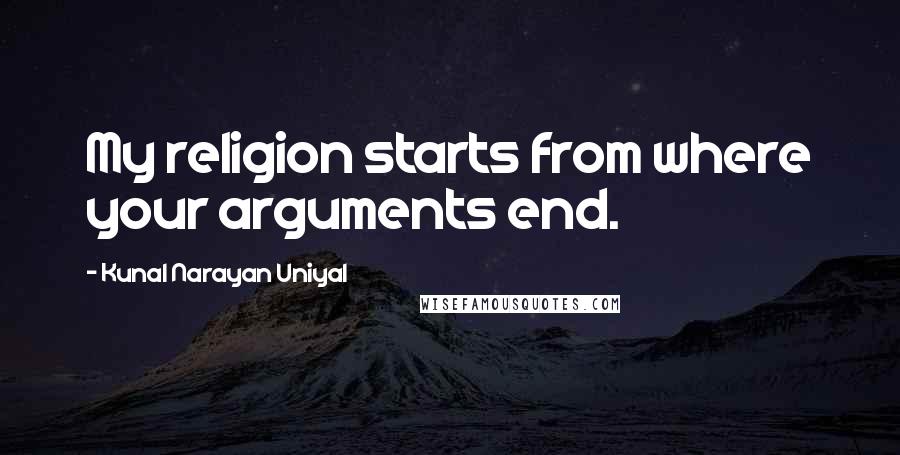 My religion starts from where your arguments end.

- Kunal Narayan Uniyal

WISEFAMOUSQUOTES.COM